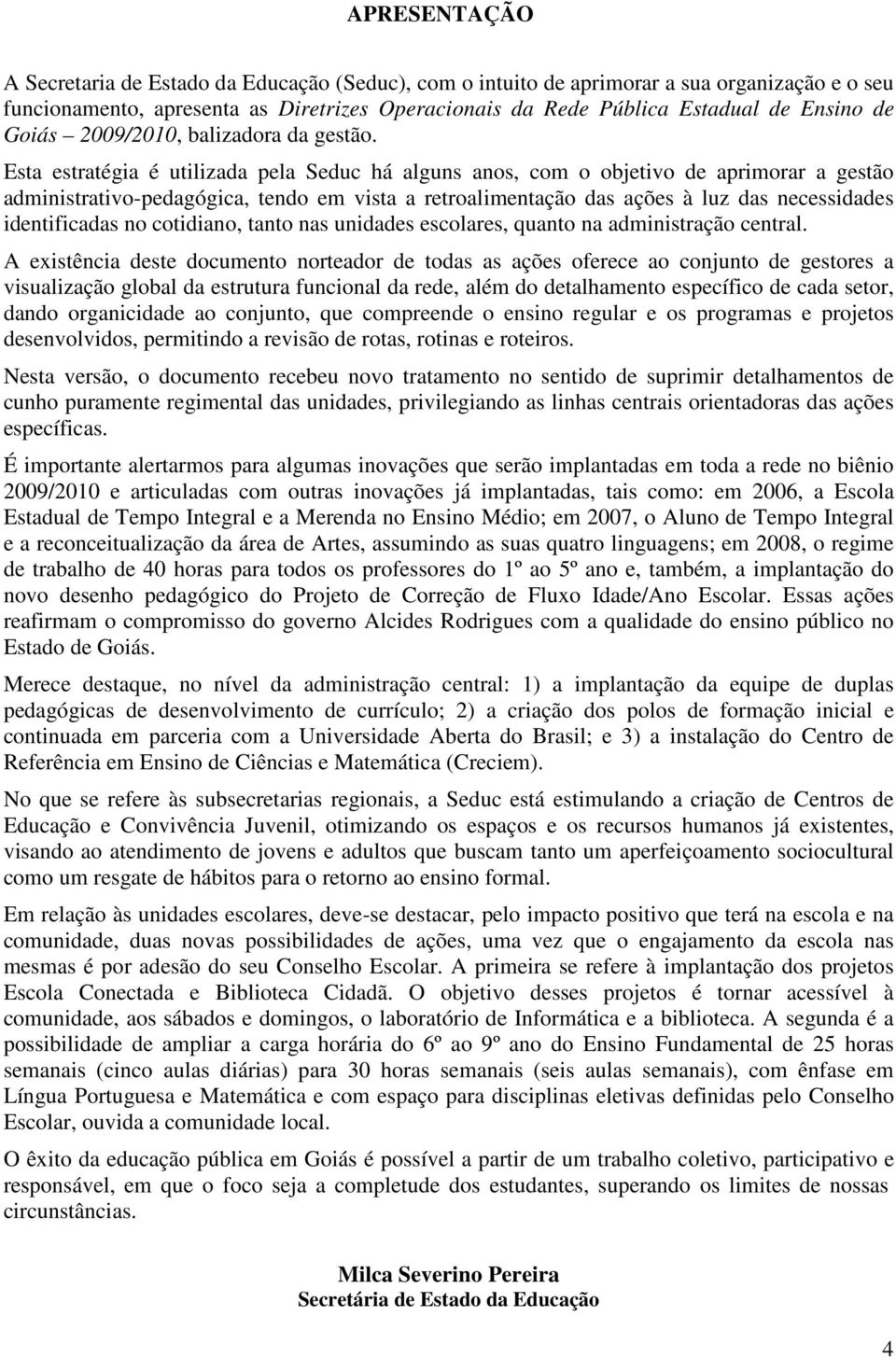 APRESENTAÇÃO

A Secretaria de Estado da Educação (Seduc), com o intuito de aprimorar a sua organização e o seu funcionamento, apresenta as Diretrizes Operacionais da Rede Pública Estadual de Ensino de Goiás – 2009/2010, balizadora da gestão.

Esta estratégia é utilizada pela Seduc há alguns anos, com o objetivo de aprimorar a gestão administrativo-pedagógica, tendo em vista a retroalimentação das ações à luz das necessidades identificadas no cotidiano, tanto nas unidades escolares, quanto na administração central.

A existência deste documento norteador de todas as ações oferece ao conjunto de gestores a visualização global da estrutura funcional da rede, além do detalhamento específico de cada setor, dando organicidade ao conjunto, que compreende o ensino regular e os programas e projetos desenvolvidos, permitindo a revisão de rotas, rotinas e roteiros.

Nesta versão, o documento recebeu novo tratamento no sentido de suprimir detalhamentos de cunho puramente regimental das unidades, privilegiando as linhas centrais orientadoras das ações específicas.

É importante alertarmos para algumas inovações que serão implantadas em toda a rede no biênio 2009/2010 e articuladas com outras inovações já implantadas, tais como: em 2006, a Escola Estadual de Tempo Integral e a Merenda no Ensino Médio; em 2007, o Aluno de Tempo Integral e a reconceitualização da área de Artes, assumindo as suas quatro linguagens; em 2008, o regime de trabalho de 40 horas para todos os professores do 1º ao 5º ano e, também, a implantação do novo desenho pedagógico do Projeto de Correção de Fluxo Idade/Ano Escolar. Essas ações reafirmam o compromisso do governo Alcides Rodrigues com a qualidade do ensino público no Estado de Goiás.

Merece destaque, no nível da administração central: 1) a implantação da equipe de duplas pedagógicas de desenvolvimento de currículo; 2) a criação dos polos de formação inicial e continuada em parceria com a Universidade Aberta do Brasil; e 3) a instalação do Centro de Referência em Ensino de Ciências e Matemática (Creciem).

No que se refere às subsecretarias regionais, a Seduc está estimulando a criação de Centros de Educação e Convivência Juvenil, otimizando os espaços e os recursos humanos já existentes, visando ao atendimento de jovens e adultos que buscam tanto um aperfeiçoamento sociocultural como um resgate de hábitos para o retorno ao ensino formal.

Em relação às unidades escolares, deve-se destacar, pelo impacto positivo que terá na escola e na comunidade, duas novas possibilidades de ações, uma vez que o engajamento da escola nas mesmas é por adesão do seu Conselho Escolar. A primeira se refere à implantação dos projetos Escola Conectada e Biblioteca Cidadã. O objetivo desses projetos é tornar acessível à comunidade, aos sábados e domingos, o laboratório de Informática e a biblioteca. A segunda é a possibilidade de ampliar a carga horária do 6º ao 9º ano do Ensino Fundamental de 25 horas semanais (cinco aulas diárias) para 30 horas semanais (seis aulas semanais), com ênfase em Língua Portuguesa e Matemática e com espaço para disciplinas eletivas definidas pelo Conselho Escolar, ouvida a comunidade local.

O êxito da educação pública em Goiás é possível a partir de um trabalho coletivo, participativo e responsável, em que o foco seja a completude dos estudantes, superando os limites de nossas circunstâncias.

Milca Severino Pereira
Secretária de Estado da Educação

4